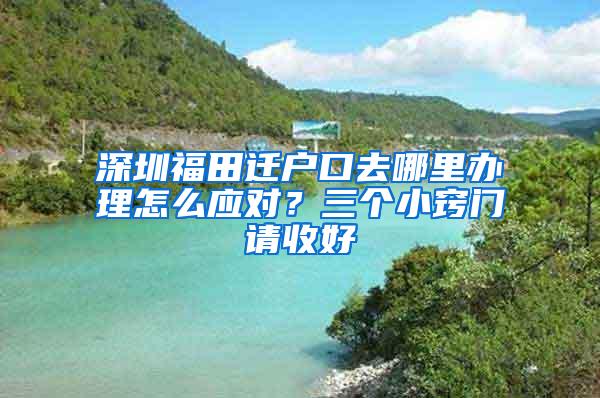 深圳福田迁户口去哪里办理怎么应对？三个小窍门请收好